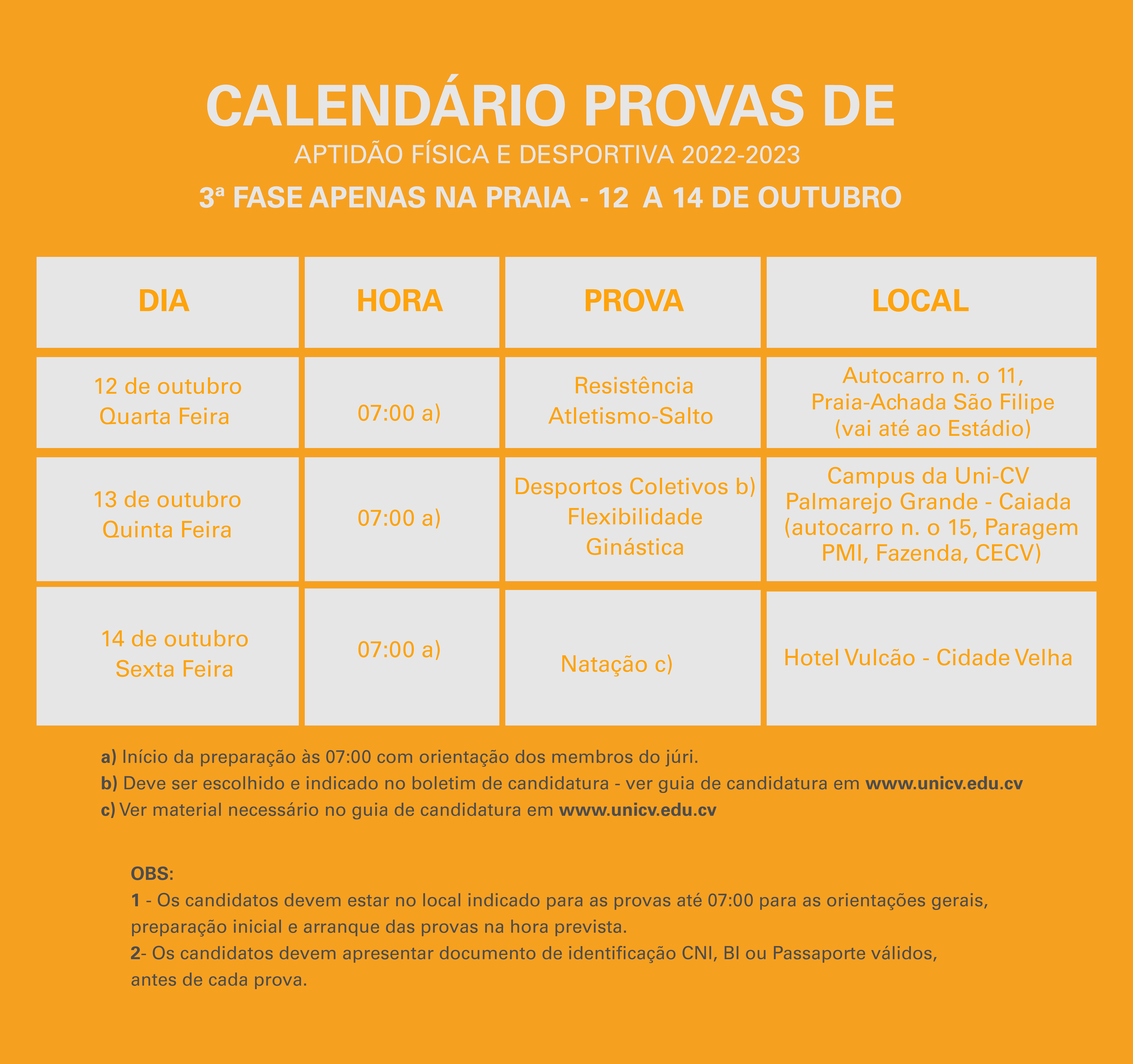 CALENDÁRIO PROVAS DE
APTIDÃO FÍSICA E DESPORTIVA 2022-2023
3ª FASE APENAS NA PRAIA - 12 A 14 DE OUTUBRO

| DIA | HORA | PROVA | LOCAL |
|---|---|---|---|
| 12 de outubro Quarta Feira | 07:00 a) | Resistência Atletismo-Salto | Autocarro n. o 11, Praia-Achada São Filipe (vai até ao Estádio) |
| 13 de outubro Quinta Feira | 07:00 a) | Desportos Coletivos b) Flexibilidade Ginástica | Campus da Uni-CV Palmarejo Grande - Caiada (autocarro n. o 15, Paragem PMI, Fazenda, CECV) |
| 14 de outubro Sexta Feira | 07:00 a) | Natação c) | Hotel Vulcão - Cidade Velha |

a) Início da preparação às 07:00 com orientação dos membros do júri.
b) Deve ser escolhido e indicado no boletim de candidatura - ver guia de candidatura em www.unicv.edu.cv
c) Ver material necessário no guia de candidatura em www.unicv.edu.cv

OBS:
1 - Os candidatos devem estar no local indicado para as provas até 07:00 para as orientações gerais, preparação inicial e arranque das provas na hora prevista.
2- Os candidatos devem apresentar documento de identificação CNI, BI ou Passaporte válidos, antes de cada prova.